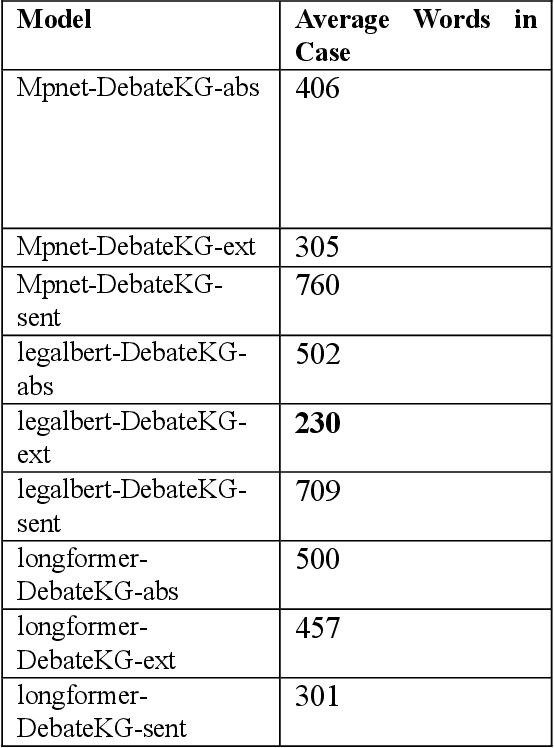 | Model | Average Words in Case |
|---|---|
| Mpnet-DebateKG-abs | 406 |
| Mpnet-DebateKG-ext | 305 |
| Mpnet-DebateKG-sent | 760 |
| legalbert-DebateKG-abs | 502 |
| legalbert-DebateKG-ext | 230 |
| legalbert-DebateKG-sent | 709 |
| longformer-DebateKG-abs | 500 |
| longformer-DebateKG-ext | 457 |
| longformer-DebateKG-sent | 301 |